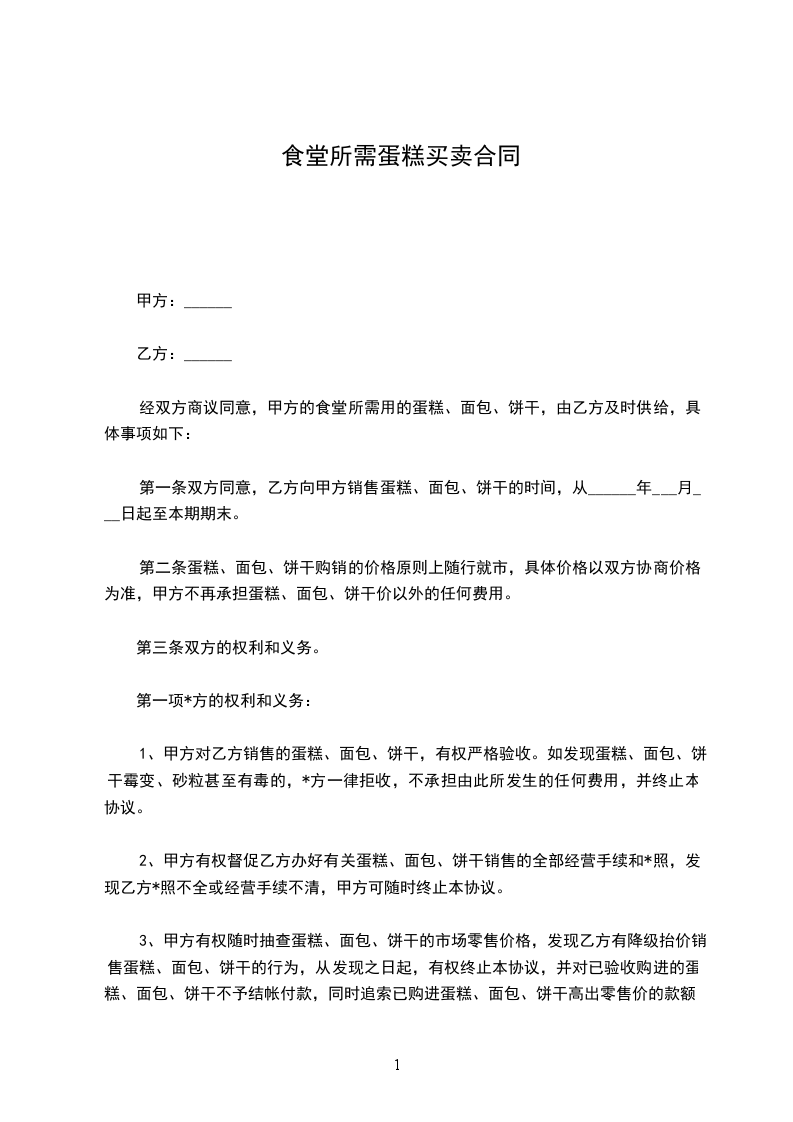 食堂所需蛋糕买卖合同

甲方：______

乙方：______

经双方商议同意，甲方的食堂所需用的蛋糕、面包、饼干，由乙方及时供给，具体事项如下：

第一条双方同意，乙方向甲方销售蛋糕、面包、饼干的时间，从______年___月___日起至本期期末。

第二条蛋糕、面包、饼干购销的价格原则上随行就市，具体价格以双方协商价格为准，甲方不再承担蛋糕、面包、饼干价以外的任何费用。

第三条双方的权利和义务。

第一项*方的权利和义务：

1、甲方对乙方销售的蛋糕、面包、饼干，有权严格验收。如发现蛋糕、面包、饼干霉变、砂粒甚至有毒的，*方一律拒收，不承担由此所发生的任何费用，并终止本协议。

2、甲方有权督促乙方办好有关蛋糕、面包、饼干销售的全部经营手续和*照，发现乙方*照不全或经营手续不清，甲方可随时终止本协议。

3、甲方有权随时抽查蛋糕、面包、饼干的市场零售价格，发现乙方有降级抬价销售蛋糕、面包、饼干的行为，从发现之日起，有权终止本协议，并对已验收购进的蛋糕、面包、饼干不予结帐付款，同时追索已购进蛋糕、面包、饼干高出零售价的款额

1